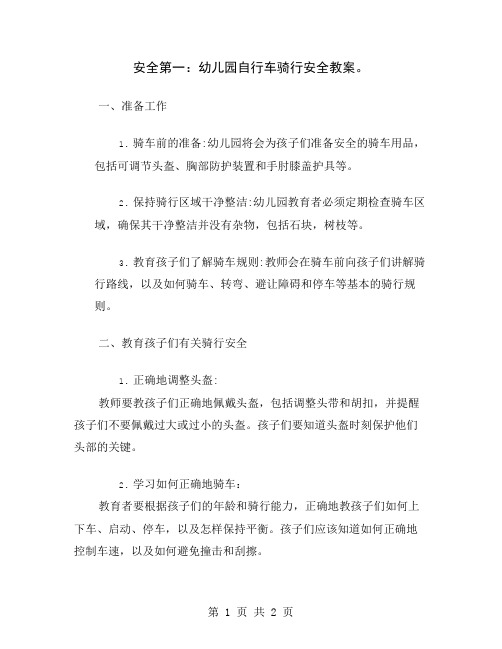 安全第一：幼儿园自行车骑行安全教案。

一、准备工作

1. 骑车前的准备:幼儿园将会为孩子们准备安全的骑车用品，包括可调节头盔、胸部防护装置和手肘膝盖护具等。

2. 保持骑行区域干净整洁:幼儿园教育者必须定期检查骑车区域，确保其干净整洁并没有杂物，包括石块，树枝等。

3. 教育孩子们了解骑车规则:教师会在骑车前向孩子们讲解骑行路线，以及如何骑车、转弯、避让障碍和停车等基本的骑行规则。

二、教育孩子们有关骑行安全

1. 正确地调整头盔:

教师要教孩子们正确地佩戴头盔，包括调整头带和胡扣，并提醒孩子们不要佩戴过大或过小的头盔。孩子们要知道头盔时刻保护他们头部的关键。

2. 学习如何正确地骑车:

教育者要根据孩子们的年龄和骑行能力，正确地教孩子们如何上下车、启动、停车，以及怎样保持平衡。孩子们应该知道如何正确地控制车速，以及如何避免撞击和刮擦。

第 1 页 共 2 页